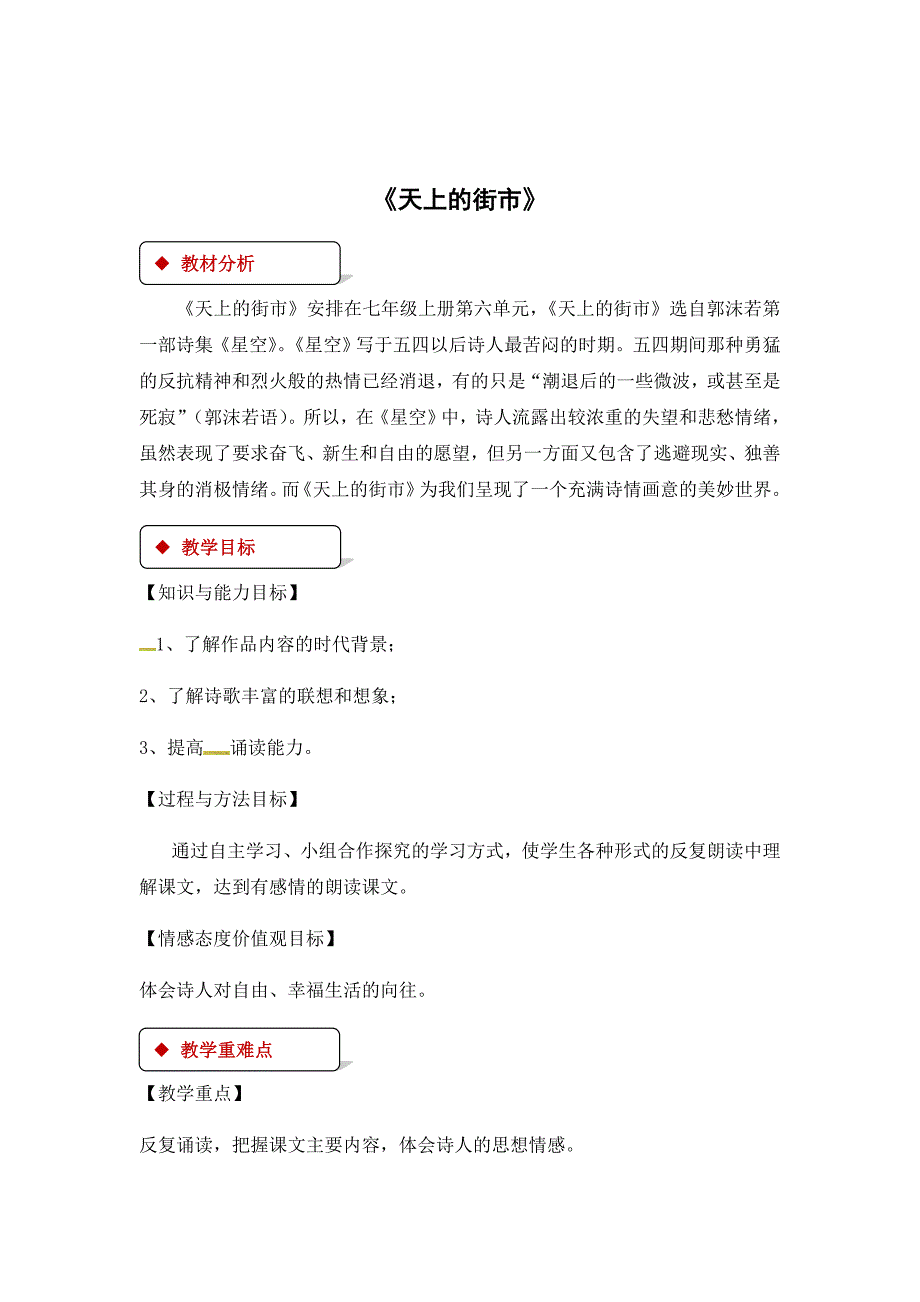 《天上的街市》

◆ 教材分析

《天上的街市》安排在七年级上册第六单元，《天上的街市》选自郭沫若第一部诗集《星空》。《星空》写于五四以后诗人最苦闷的时期。五四期间那种勇猛的反抗精神和烈火般的热情已经消退，有的只是“潮退后的一些微波，或甚至是死寂”（郭沫若语）。所以，在《星空》中，诗人流露出较浓重的失望和悲愁情绪，虽然表现了要求奋飞、新生和自由的愿望，但另一方面又包含了逃避现实、独善其身的消极情绪。而《天上的街市》为我们呈现了一个充满诗情画意的美妙世界。

◆ 教学目标

【知识与能力目标】

1、了解作品内容的时代背景；

2、了解诗歌丰富的联想和想象；

3、提高诵读能力。

【过程与方法目标】

通过自主学习、小组合作探究的学习方式，使学生各种形式的反复朗读中理解课文，达到有感情的朗读课文。

【情感态度价值观目标】

体会诗人对自由、幸福生活的向往。

◆ 教学重难点

【教学重点】

反复诵读，把握课文主要内容，体会诗人的思想情感。